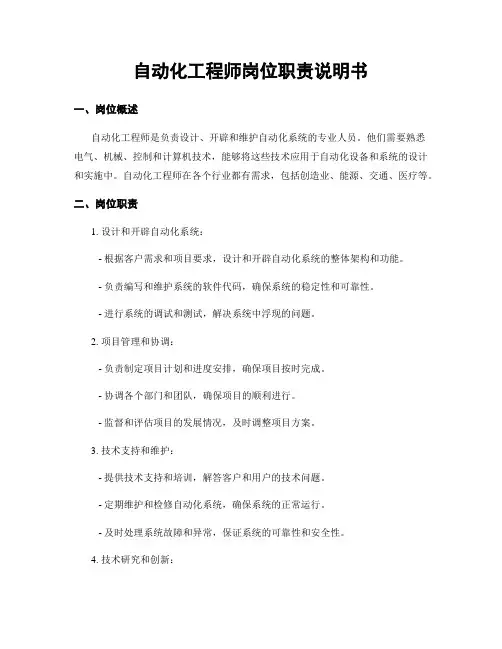 自动化工程师岗位职责说明书

一、岗位概述

自动化工程师是负责设计、开辟和维护自动化系统的专业人员。他们需要熟悉电气、机械、控制和计算机技术，能够将这些技术应用于自动化设备和系统的设计和实施中。自动化工程师在各个行业都有需求，包括创造业、能源、交通、医疗等。

二、岗位职责

1. 设计和开辟自动化系统：

- 根据客户需求和项目要求，设计和开辟自动化系统的整体架构和功能。

- 负责编写和维护系统的软件代码，确保系统的稳定性和可靠性。

- 进行系统的调试和测试，解决系统中浮现的问题。

2. 项目管理和协调：

- 负责制定项目计划和进度安排，确保项目按时完成。

- 协调各个部门和团队，确保项目的顺利进行。

- 监督和评估项目的发展情况，及时调整项目方案。

3. 技术支持和维护：

- 提供技术支持和培训，解答客户和用户的技术问题。

- 定期维护和检修自动化系统，确保系统的正常运行。

- 及时处理系统故障和异常，保证系统的可靠性和安全性。

4. 技术研究和创新：